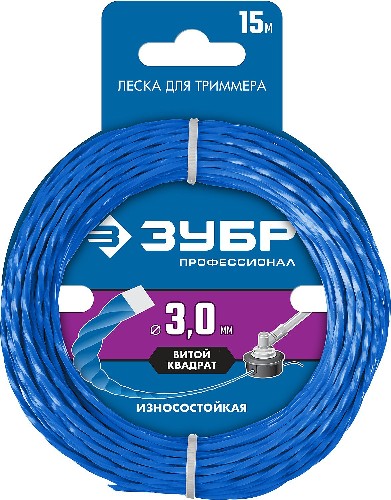 15м

ЛЕСКА ДЛЯ ТРИММЕРА

ЗУБР
ПРОФЕССИОНАЛ

⌀ 3,0 мм

ВИТОЙ КВАДРАТ

ИЗНОСОСТОЙКАЯ